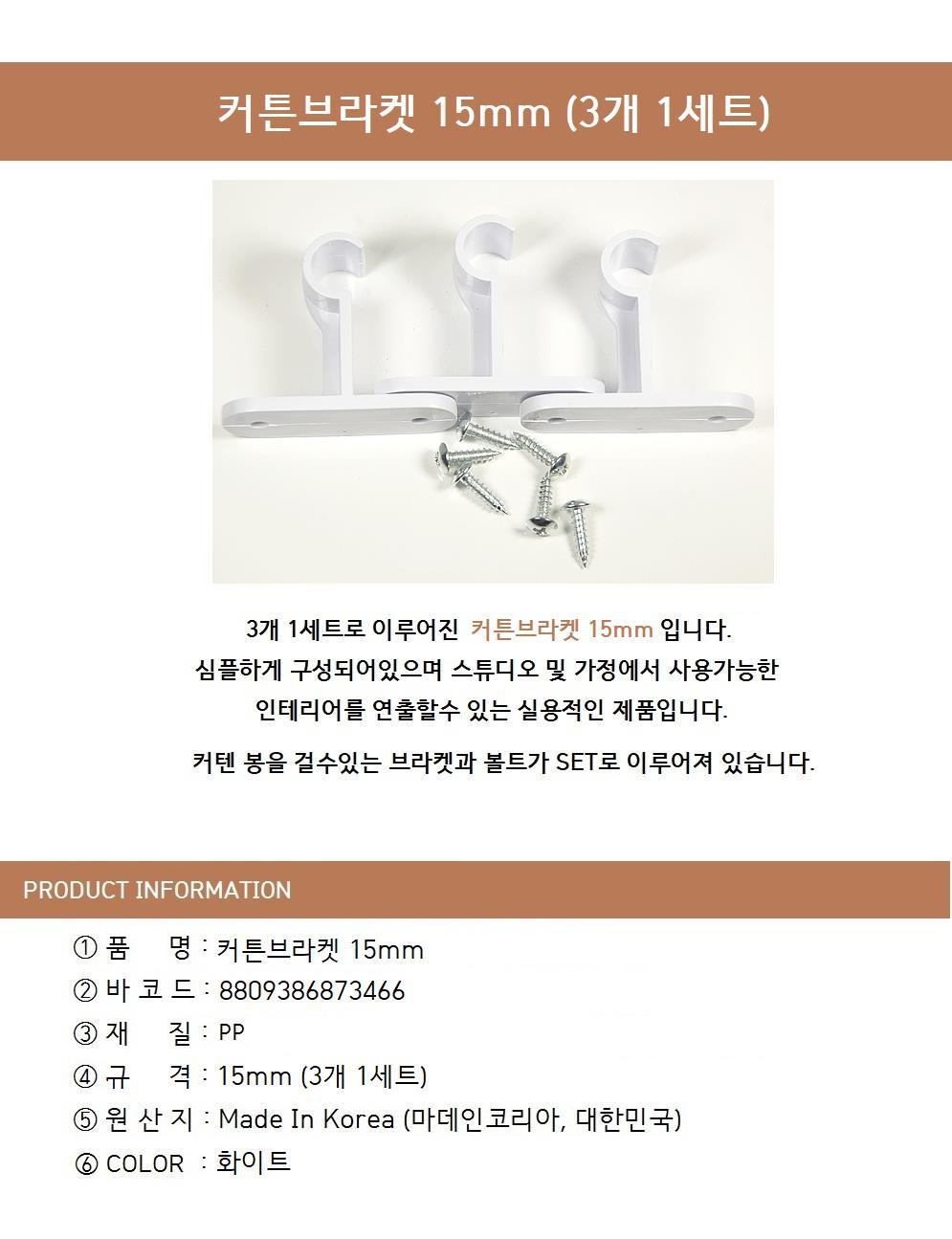 커튼브라켓 15mm (3개 1세트)

3개 1세트로 이루어진 커튼브라켓 15mm 입니다.
심플하게 구성되어있으며 스튜디오 및 가정에서 사용가능한
인테리어를 연출할수 있는 실용적인 제품입니다.

커텐 봉을 걸수있는 브라켓과 볼트가 SET로 이루어져 있습니다.

PRODUCT INFORMATION

① 품 명 : 커튼브라켓 15mm
② 바 코 드 : 8809386873466
③ 재 질 : PP
④ 규 격 : 15mm (3개 1세트)
⑤ 원 산 지 : Made In Korea (마데인코리아, 대한민국)
⑥ COLOR : 화이트